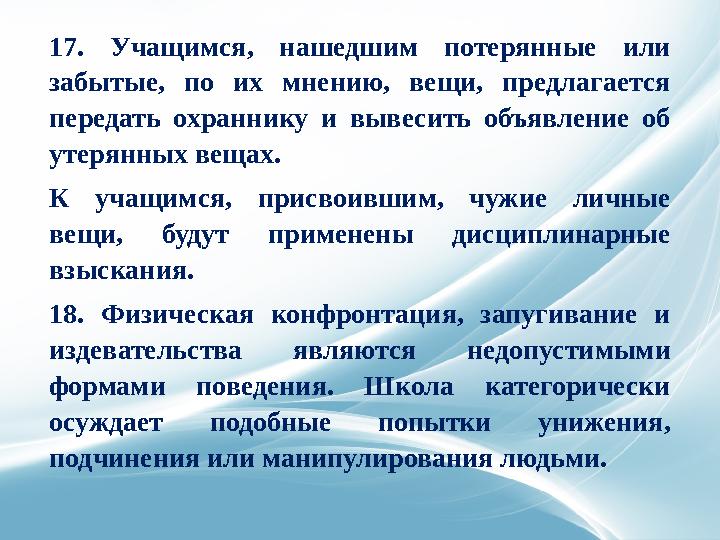 17. Учащимся, нашедшим потерянные или забытые, по их мнению, вещи, предлагается передать охраннику и вывесить объявление об утерянных вещах.

К учащимся, присвоившим, чужие личные вещи, будут применены дисциплинарные взыскания.

18. Физическая конфронтация, запугивание и издевательства являются недопустимыми формами поведения. Школа категорически осуждает подобные попытки унижения, подчинения или манипулирования людьми.